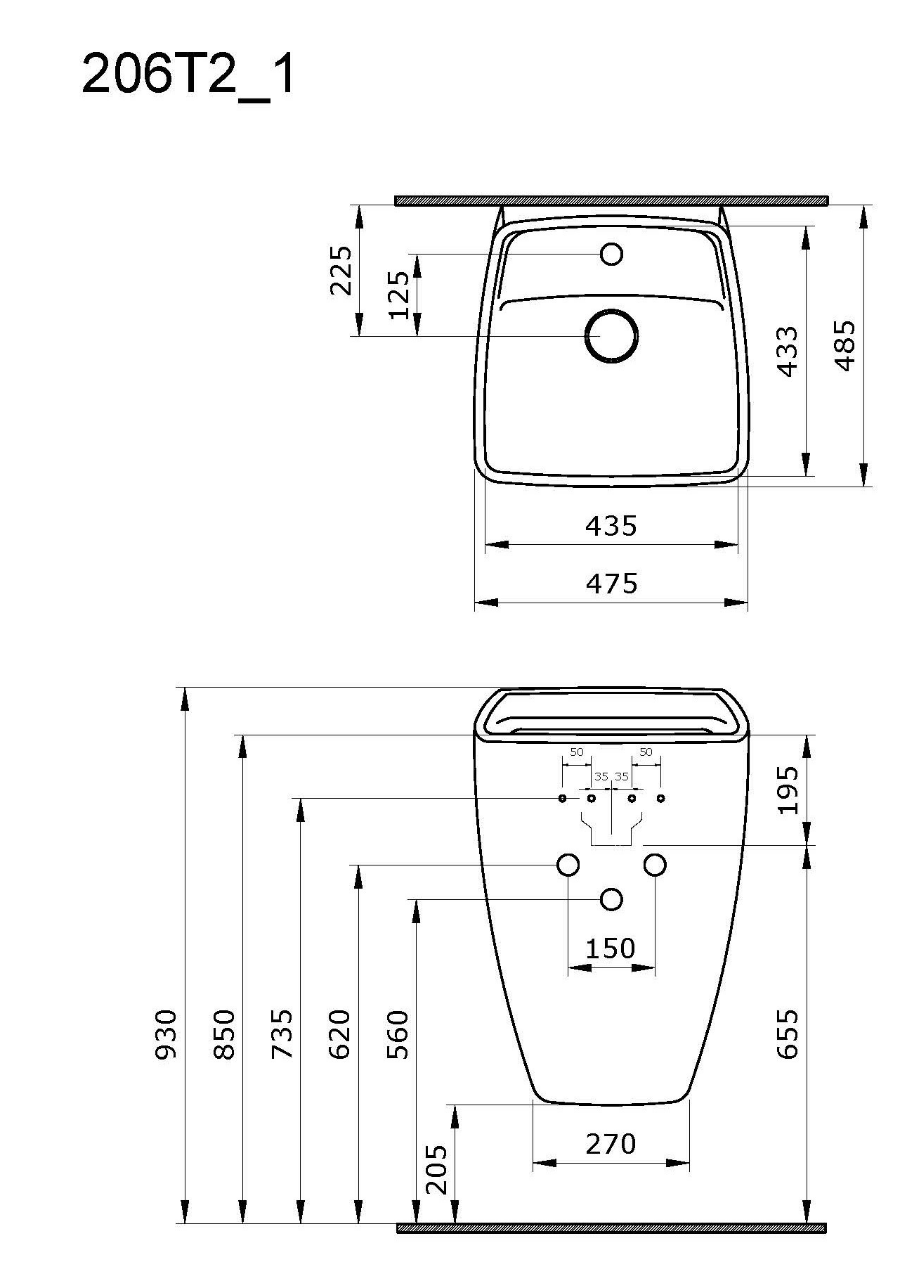 206T2_1

225
125
433
485
435
475

50
50
35
35
195
150
930
850
735
620
560
655
205
270